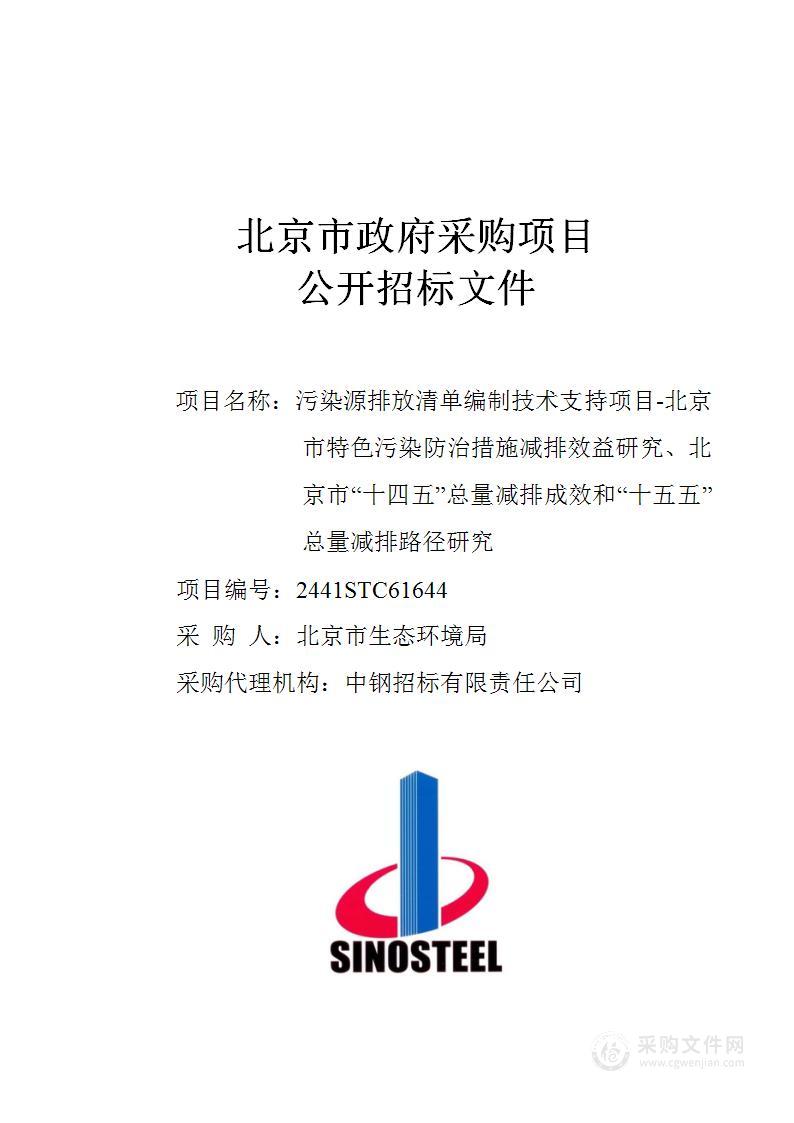 北京市政府采购项目
公开招标文件

项目名称：污染源排放清单编制技术支持项目-北京市特色污染防治措施减排效益研究、北京市“十四五”总量减排成效和“十五五”总量减排路径研究

项目编号：2441STC61644

采 购 人：北京市生态环境局

采购代理机构：中钢招标有限责任公司

SINOSTEEL

采购文件网
www.cgwenjian.com